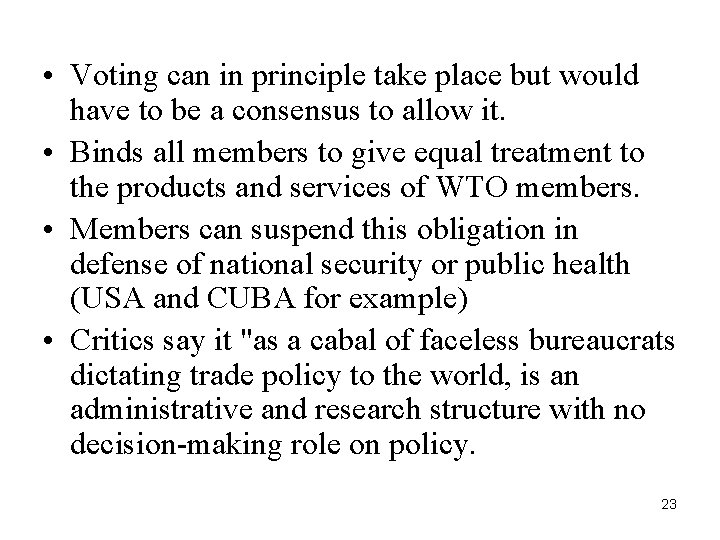 • Voting can in principle take place but would have to be a consensus to allow it.
• Binds all members to give equal treatment to the products and services of WTO members.
• Members can suspend this obligation in defense of national security or public health (USA and CUBA for example)
• Critics say it "as a cabal of faceless bureaucrats dictating trade policy to the world, is an administrative and research structure with no decision-making role on policy.

23